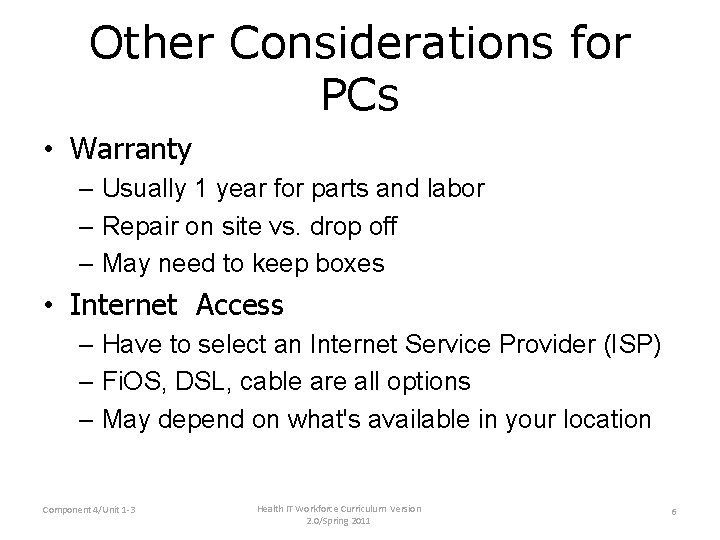 Other Considerations for PCs

• Warranty
– Usually 1 year for parts and labor
– Repair on site vs. drop off
– May need to keep boxes

• Internet Access
– Have to select an Internet Service Provider (ISP)
– FiOS, DSL, cable are all options
– May depend on what's available in your location

Component 4/Unit 1-3

Health IT Workforce Curriculum Version 2.0/Spring 2011

6